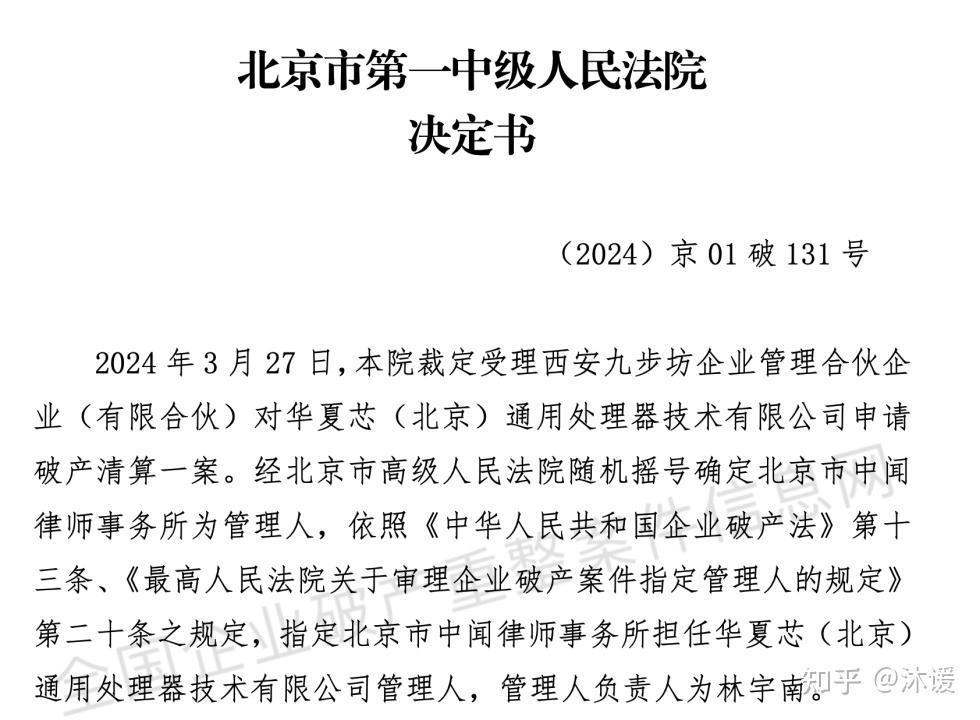 北京市第一中级人民法院
决定书

（2024）京 01 破 131 号

2024 年 3 月 27 日，本院裁定受理西安九步坊企业管理合伙企业（有限合伙）对华夏芯（北京）通用处理器技术有限公司申请破产清算一案。经北京市高级人民法院随机摇号确定北京市中闻律师事务所为管理人，依照《中华人民共和国企业破产法》第十三条、《最高人民法院关于审理企业破产案件指定管理人的规定》第二十条之规定，指定北京市中闻律师事务所担任华夏芯（北京）通用处理器技术有限公司管理人，管理人负责人为林宇南。

全国企业破产重整案件信息网

知乎 @沐谖